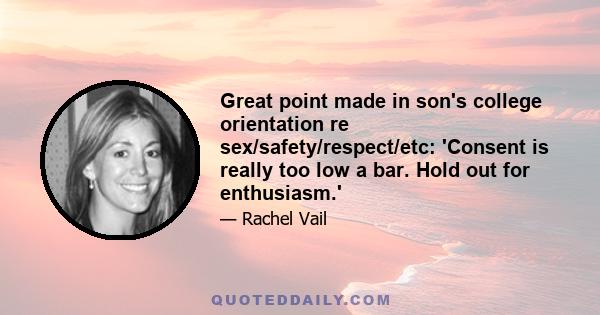 Great point made in son's college orientation re sex/safety/respect/etc: 'Consent is really too low a bar. Hold out for enthusiasm.'

— Rachel Vail

QUOTEDDAILY.COM